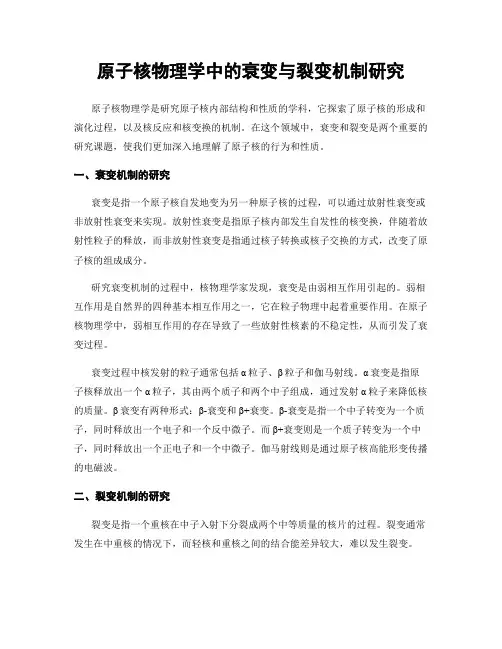 原子核物理学中的衰变与裂变机制研究

原子核物理学是研究原子核内部结构和性质的学科，它探索了原子核的形成和演化过程，以及核反应和核变换的机制。在这个领域中，衰变和裂变是两个重要的研究课题，使我们更加深入地理解了原子核的行为和性质。

一、衰变机制的研究

衰变是指一个原子核自发地变为另一种原子核的过程，可以通过放射性衰变或非放射性衰变来实现。放射性衰变是指原子核内部发生自发性的核变换，伴随着放射性粒子的释放，而非放射性衰变是指通过核子转换或核子交换的方式，改变了原子核的组成成分。

研究衰变机制的过程中，核物理学家发现，衰变是由弱相互作用引起的。弱相互作用是自然界的四种基本相互作用之一，它在粒子物理中起着重要作用。在原子核物理学中，弱相互作用的存在导致了一些放射性核素的不稳定性，从而引发了衰变过程。

衰变过程中核发射的粒子通常包括α粒子、β粒子和伽马射线。α衰变是指原子核释放出一个α粒子，其由两个质子和两个中子组成，通过发射α粒子来降低核的质量。β衰变有两种形式：β-衰变和β+衰变。β-衰变是指一个中子转变为一个质子，同时释放出一个电子和一个反中微子。而β+衰变则是一个质子转变为一个中子，同时释放出一个正电子和一个中微子。伽马射线则是通过原子核高能形变传播的电磁波。

二、裂变机制的研究

裂变是指一个重核在中子入射下分裂成两个中等质量的核片的过程。裂变通常发生在中重核的情况下，而轻核和重核之间的结合能差异较大，难以发生裂变。